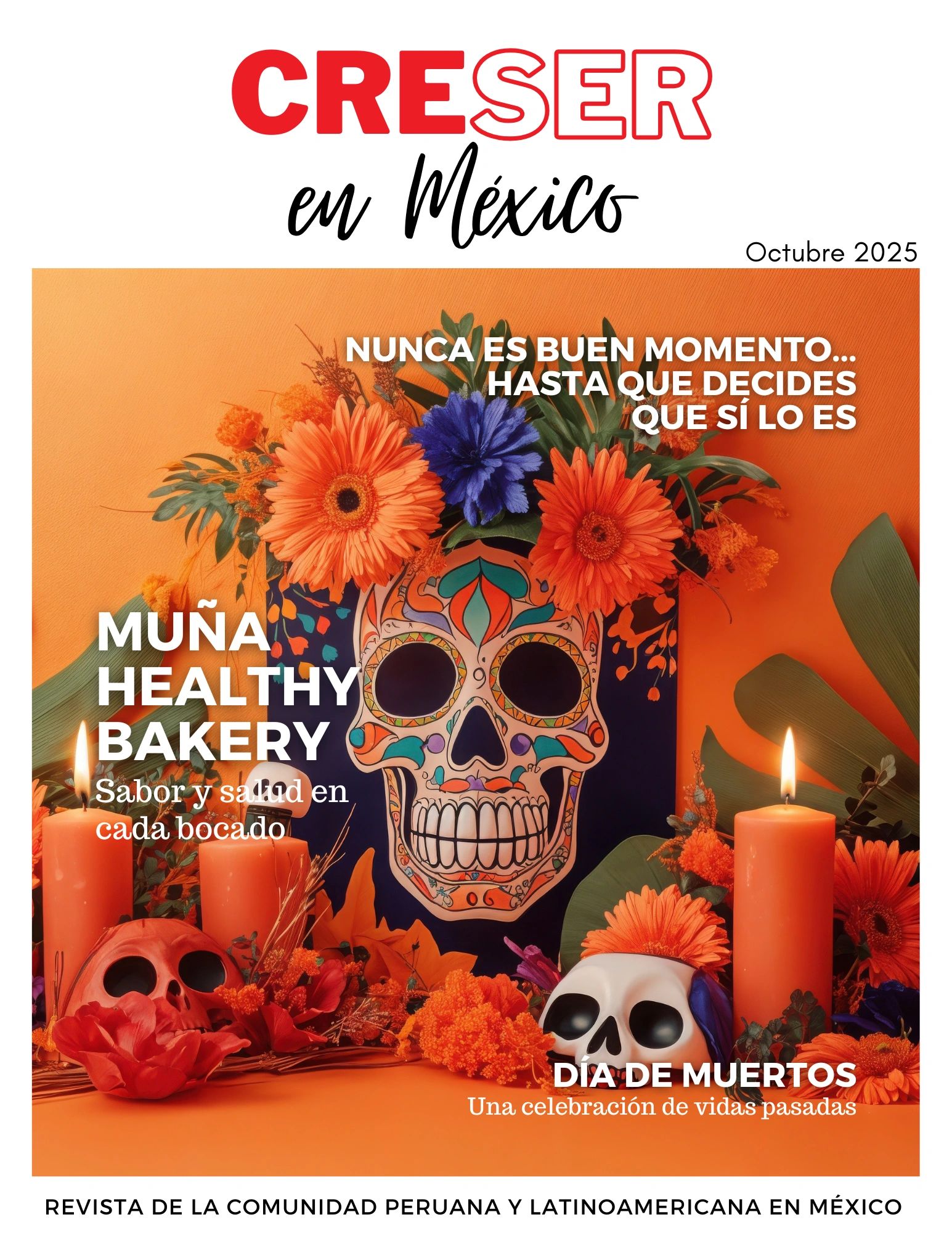 CRESER
en México

Octubre 2025

NUNCA ES BUEN MOMENTO... HASTA QUE DECIDES QUE SÍ LO ES

MUÑA HEALTHY BAKERY
Sabor y salud en cada bocado

DÍA DE MUERTOS
Una celebración de vidas pasadas

REVISTA DE LA COMUNIDAD PERUANA Y LATINOAMERICANA EN MÉXICO